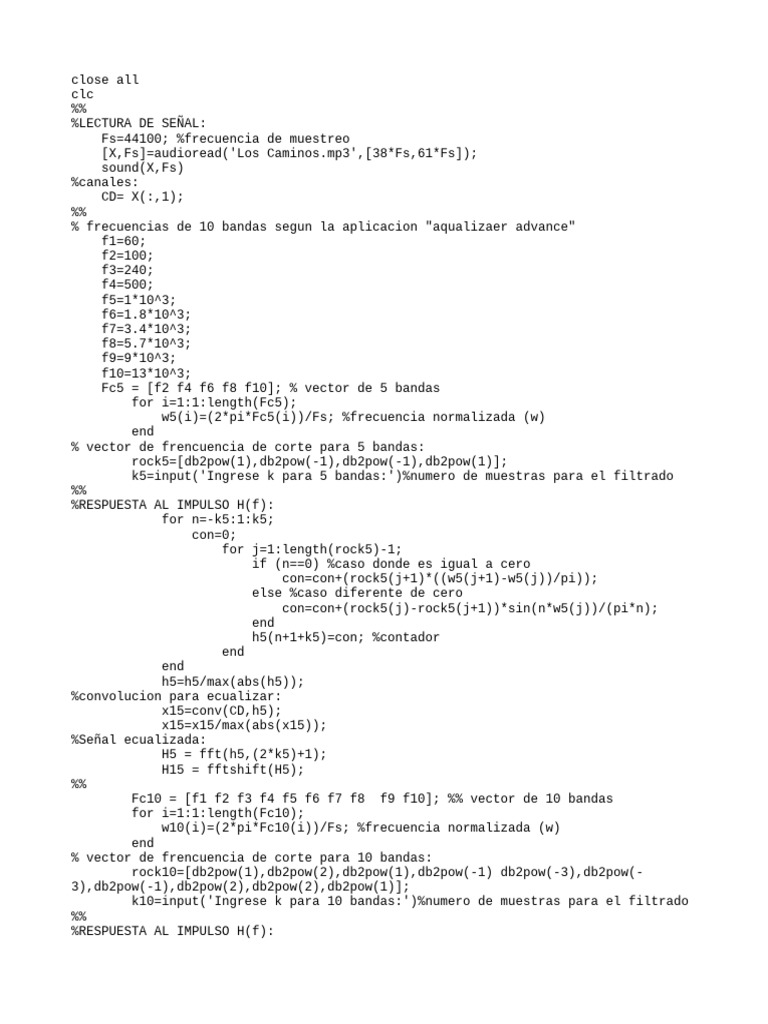 close all
clc
%%
%LECTURA DE SEÑAL:
    Fs=44100; %frecuencia de muestreo
    [X,Fs]=audioread('Los Caminos.mp3',[38*Fs,61*Fs]);
    sound(X,Fs)
%canales:
    CD= X(:,1);
%%
% frecuencias de 10 bandas segun la aplicacion "aqualizaer advance"
    f1=60;
    f2=100;
    f3=240;
    f4=500;
    f5=1*10^3;
    f6=1.8*10^3;
    f7=3.4*10^3;
    f8=5.7*10^3;
    f9=9*10^3;
    f10=13*10^3;
    Fc5 = [f2 f4 f6 f8 f10]; % vector de 5 bandas
        for i=1:1:length(Fc5);
            w5(i)=(2*pi*Fc5(i))/Fs; %frecuencia normalizada (w)
        end
% vector de frencuencia de corte para 5 bandas:
        rock5=[db2pow(1),db2pow(-1),db2pow(-1),db2pow(1)];
        k5=input('Ingrese k para 5 bandas:')%numero de muestras para el filtrado
%%
%RESPUESTA AL IMPULSO H(f):
            for n=-k5:1:k5;
                con=0;
                    for j=1:length(rock5)-1;
                        if (n==0) %caso donde es igual a cero
                            con=con+(rock5(j+1)*((w5(j+1)-w5(j))/pi));
                        else %caso diferente de cero
                            con=con+(rock5(j)-rock5(j+1))*sin(n*w5(j))/(pi*n);
                        end
                        h5(n+1+k5)=con; %contador
                    end
            end
            h5=h5/max(abs(h5));
%convolucion para ecualizar:
            x15=conv(CD,h5);
            x15=x15/max(abs(x15));
%Señal ecualizada:
            H5 = fft(h5,(2*k5)+1);
            H15 = fftshift(H5);
%%
        Fc10 = [f1 f2 f3 f4 f5 f6 f7 f8  f9 f10]; %% vector de 10 bandas
        for i=1:1:length(Fc10);
            w10(i)=(2*pi*Fc10(i))/Fs; %frecuencia normalizada (w)
        end
% vector de frencuencia de corte para 10 bandas:
        rock10=[db2pow(1),db2pow(2),db2pow(1),db2pow(-1) db2pow(-3),db2pow(-3),db2pow(-1),db2pow(2),db2pow(2),db2pow(1)];
        k10=input('Ingrese k para 10 bandas:')%numero de muestras para el filtrado
%%
%RESPUESTA AL IMPULSO H(f):